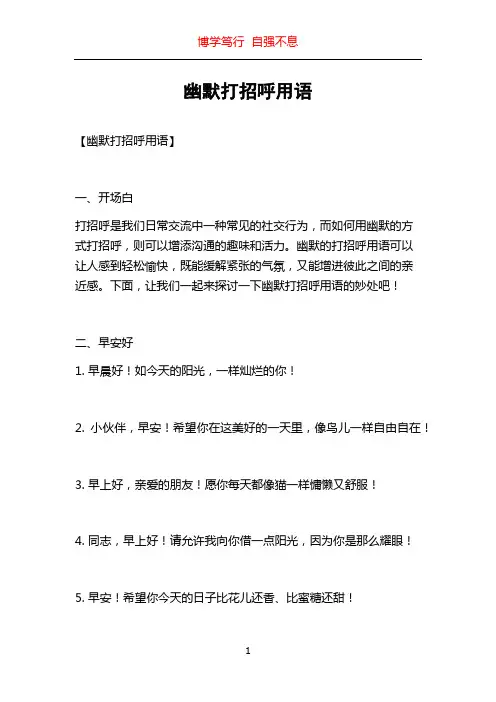 博学笃行 自强不息

幽默打招呼用语

【幽默打招呼用语】

一、开场白

打招呼是我们日常交流中一种常见的社交行为，而如何用幽默的方式打招呼，则可以增添沟通的趣味和活力。幽默的打招呼用语可以让人感到轻松愉快，既能缓解紧张的气氛，又能增进彼此之间的亲近感。下面，让我们一起来探讨一下幽默打招呼用语的妙处吧！

二、早安好

1. 早晨好！如今天的阳光，一样灿烂的你！

2. 小伙伴，早安！希望你在这美好的一天里，像鸟儿一样自由自在！

3. 早上好，亲爱的朋友！愿你每天都像猫一样慵懒又舒服！

4. 同志，早上好！请允许我向你借一点阳光，因为你是那么耀眼！

5. 早安！希望你今天的日子比花儿还香、比蜜糖还甜！

1